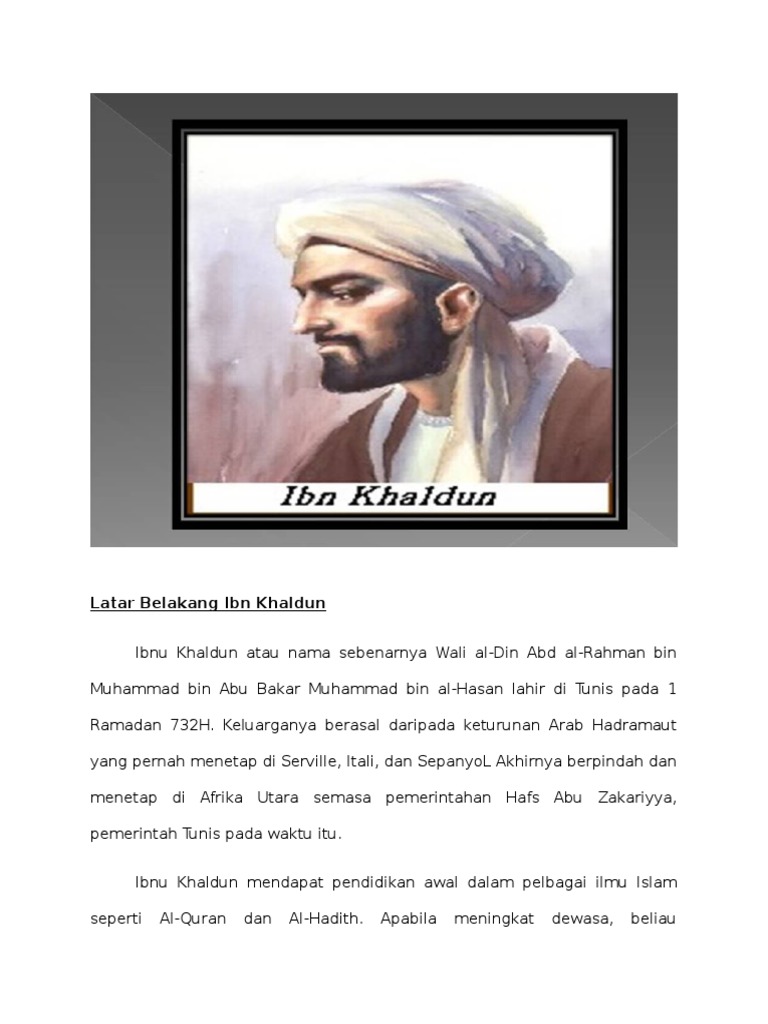 Ibn Khaldun

Latar Belakang Ibn Khaldun

Ibnu Khaldun atau nama sebenarnya Wali al-Din Abd al-Rahman bin Muhammad bin Abu Bakar Muhammad bin al-Hasan lahir di Tunis pada 1 Ramadan 732H. Keluarganya berasal daripada keturunan Arab Hadramaut yang pernah menetap di Serville, Itali, dan SepanyoL Akhirnya berpindah dan menetap di Afrika Utara semasa pemerintahan Hafs Abu Zakariyya, pemerintah Tunis pada waktu itu.

Ibnu Khaldun mendapat pendidikan awal dalam pelbagai ilmu Islam seperti Al-Quran dan Al-Hadith. Apabila meningkat dewasa, beliau